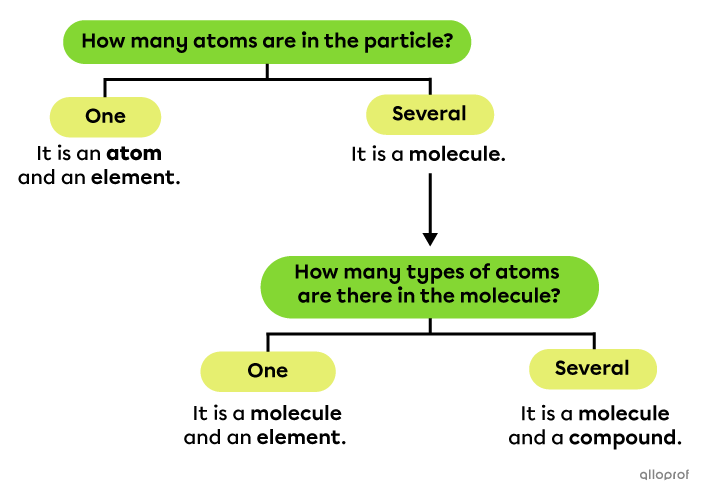 How many atoms are in the particle?

One

It is an atom and an element.

Several

It is a molecule.

How many types of atoms are there in the molecule?

One

It is a molecule and an element.

Several

It is a molecule and a compound.

alloprof